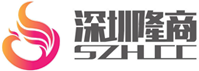 深圳隆商
SZHCC